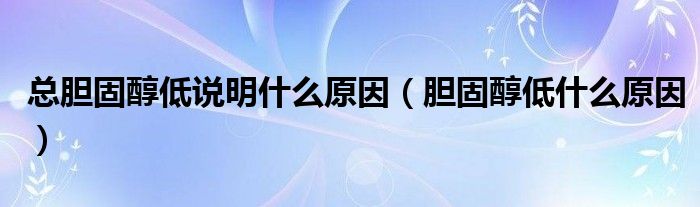 总胆固醇低说明什么原因（胆固醇低什么原因）